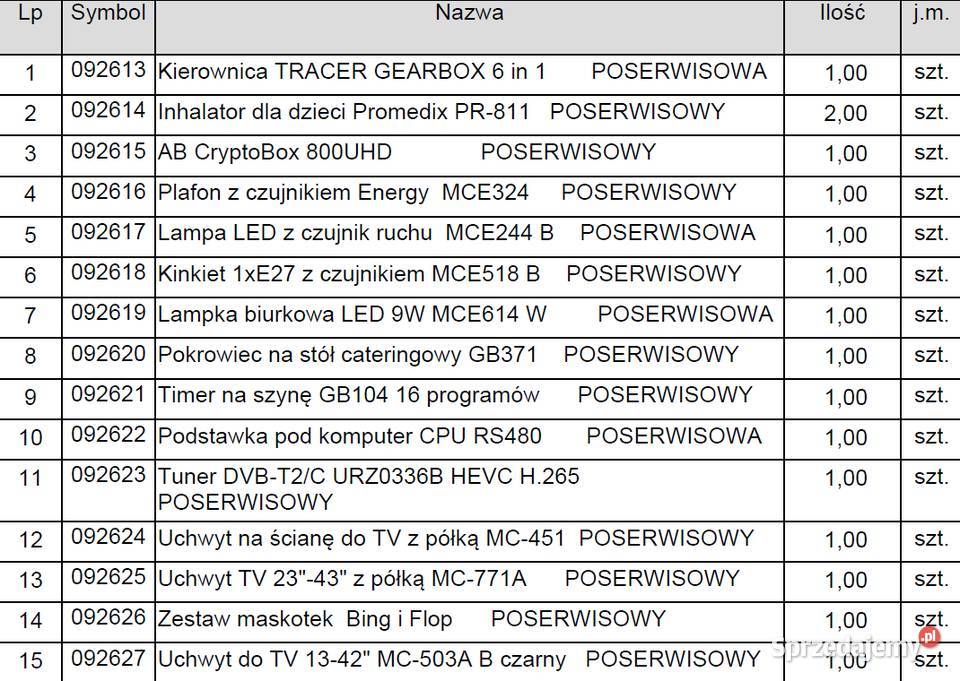 | Lp | Symbol | Nazwa | Ilość | j.m. |
|---|---|---|---|---|
| 1 | 092613 | Kierownica TRACER GEARBOX 6 in 1 POSERWISOWA | 1,00 | szt. |
| 2 | 092614 | Inhalator dla dzieci Promedix PR-811 POSERWISOWY | 2,00 | szt. |
| 3 | 092615 | AB CryptoBox 800UHD POSERWISOWY | 1,00 | szt. |
| 4 | 092616 | Plafon z czujnikiem Energy MCE324 POSERWISOWY | 1,00 | szt. |
| 5 | 092617 | Lampa LED z czujnik ruchu MCE244 B POSERWISOWA | 1,00 | szt. |
| 6 | 092618 | Kinkiet 1xE27 z czujnikiem MCE518 B POSERWISOWY | 1,00 | szt. |
| 7 | 092619 | Lampka biurkowa LED 9W MCE614 W POSERWISOWA | 1,00 | szt. |
| 8 | 092620 | Pokrowiec na stół cateringowy GB371 POSERWISOWY | 1,00 | szt. |
| 9 | 092621 | Timer na szynę GB104 16 programów POSERWISOWY | 1,00 | szt. |
| 10 | 092622 | Podstawka pod komputer CPU RS480 POSERWISOWA | 1,00 | szt. |
| 11 | 092623 | Tuner DVB-T2/C URZ0336B HEVC H.265 POSERWISOWY | 1,00 | szt. |
| 12 | 092624 | Uchwyt na ścianę do TV z półką MC-451 POSERWISOWY | 1,00 | szt. |
| 13 | 092625 | Uchwyt TV 23"-43" z półką MC-771A POSERWISOWY | 1,00 | szt. |
| 14 | 092626 | Zestaw maskotek Bing i Flop POSERWISOWY | 1,00 | szt. |
| 15 | 092627 | Uchwyt do TV 13-42" MC-503A B czarny POSERWISOWY | 1,00 | szt. |

sprzedajemy.pl